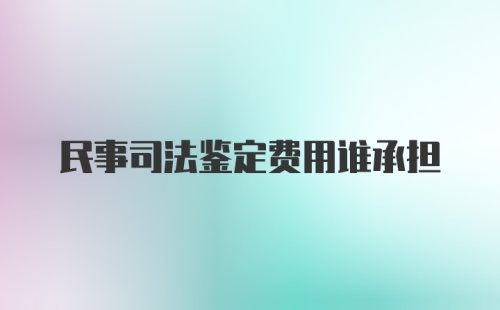 民事司法鉴定费用谁承担